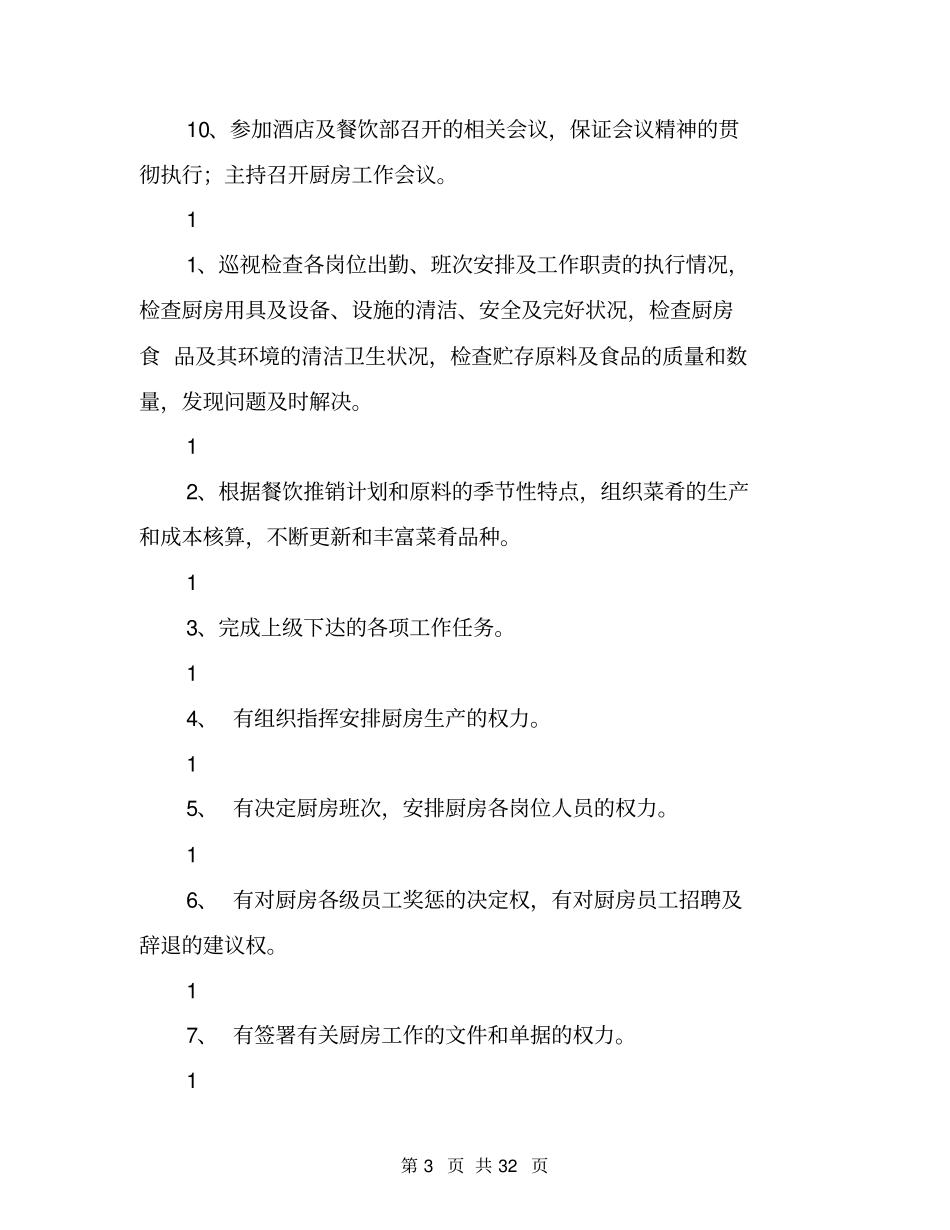 10、参加酒店及餐饮部召开的相关会议，保证会议精神的贯彻执行；主持召开厨房工作会议。

1

1、巡视检查各岗位出勤、班次安排及工作职责的执行情况，检查厨房用具及设备、设施的清洁、安全及完好状况，检查厨房食 品及其环境的清洁卫生状况，检查贮存原料及食品的质量和数量，发现问题及时解决。

1

2、根据餐饮推销计划和原料的季节性特点，组织菜肴的生产和成本核算，不断更新和丰富菜肴品种。

1

3、完成上级下达的各项工作任务。

1

4、 有组织指挥安排厨房生产的权力。

1

5、 有决定厨房班次，安排厨房各岗位人员的权力。

1

6、 有对厨房各级员工奖惩的决定权，有对厨房员工招聘及辞退的建议权。

1

7、 有签署有关厨房工作的文件和单据的权力。

1

第3页 共32页